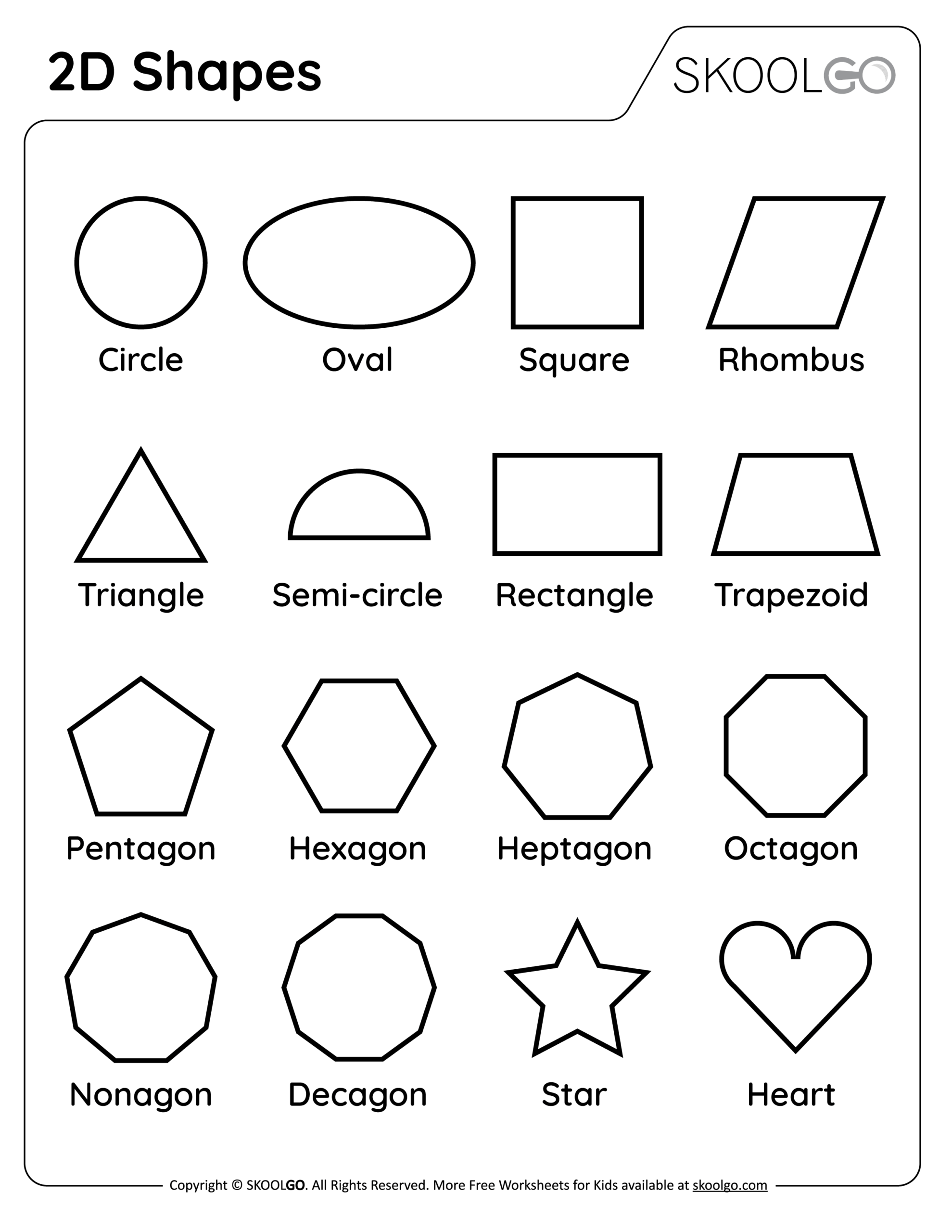 2D Shapes

SKOOLGO

Circle

Oval

Square

Rhombus

Triangle

Semi-circle

Rectangle

Trapezoid

Pentagon

Hexagon

Heptagon

Octagon

Nonagon

Decagon

Star

Heart

Copyright © SKOOLGO. All Rights Reserved. More Free Worksheets for Kids available at skoolgo.com